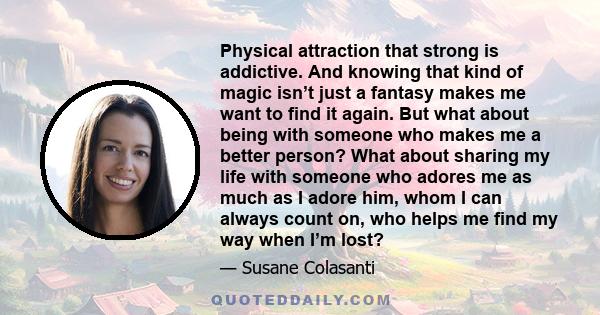 Physical attraction that strong is addictive. And knowing that kind of magic isn’t just a fantasy makes me want to find it again. But what about being with someone who makes me a better person? What about sharing my life with someone who adores me as much as I adore him, whom I can always count on, who helps me find my way when I’m lost?

— Susane Colasanti

QUOTEDDAILY.COM